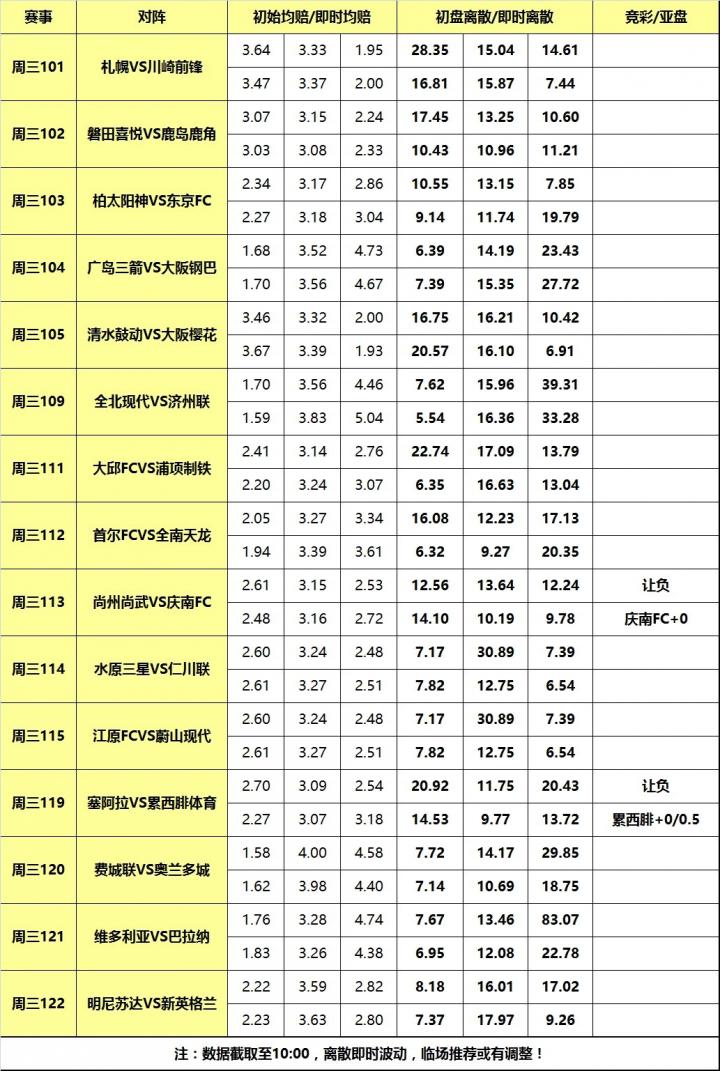 | 赛事 | 对阵 | 初始均赔/即时均赔 | | | 初盘离散/即时离散 | | | 竞彩/亚盘 |
|---|---|---|---|---|---|---|---|---|
| 周三101 | 札幌VS川崎前锋 | 3.64 | 3.33 | 1.95 | 28.35 | 15.04 | 14.61 | |
| | | 3.47 | 3.37 | 2.00 | 16.81 | 15.87 | 7.44 | |
| 周三102 | 磐田喜悦VS鹿岛鹿角 | 3.07 | 3.15 | 2.24 | 17.45 | 13.25 | 10.60 | |
| | | 3.03 | 3.08 | 2.33 | 10.43 | 10.96 | 11.21 | |
| 周三103 | 柏太阳神VS东京FC | 2.34 | 3.17 | 2.86 | 10.55 | 13.15 | 7.85 | |
| | | 2.27 | 3.18 | 3.04 | 9.14 | 11.74 | 19.79 | |
| 周三104 | 广岛三箭VS大阪钢巴 | 1.68 | 3.52 | 4.73 | 6.39 | 14.19 | 23.43 | |
| | | 1.70 | 3.56 | 4.67 | 7.39 | 15.35 | 27.72 | |
| 周三105 | 清水鼓动VS大阪樱花 | 3.46 | 3.32 | 2.00 | 16.75 | 16.21 | 10.42 | |
| | | 3.67 | 3.39 | 1.93 | 20.57 | 16.10 | 6.91 | |
| 周三109 | 全北现代VS济州联 | 1.70 | 3.56 | 4.46 | 7.62 | 15.96 | 39.31 | |
| | | 1.59 | 3.83 | 5.04 | 5.54 | 16.36 | 33.28 | |
| 周三111 | 大邱FCVS浦项制铁 | 2.41 | 3.14 | 2.76 | 22.74 | 17.09 | 13.79 | |
| | | 2.20 | 3.24 | 3.07 | 6.35 | 16.63 | 13.04 | |
| 周三112 | 首尔FCVS全南天龙 | 2.05 | 3.27 | 3.34 | 16.08 | 12.23 | 17.13 | |
| | | 1.94 | 3.39 | 3.61 | 6.32 | 9.27 | 20.35 | |
| 周三113 | 尚州尚武VS庆南FC | 2.61 | 3.15 | 2.53 | 12.56 | 13.64 | 12.24 | 让负 |
| | | 2.48 | 3.16 | 2.72 | 14.10 | 10.19 | 9.78 | 庆南FC+0 |
| 周三114 | 水原三星VS仁川联 | 2.60 | 3.24 | 2.48 | 7.17 | 30.89 | 7.39 | |
| | | 2.61 | 3.27 | 2.51 | 7.82 | 12.75 | 6.54 | |
| 周三115 | 江原FCVS蔚山现代 | 2.60 | 3.24 | 2.48 | 7.17 | 30.89 | 7.39 | |
| | | 2.61 | 3.27 | 2.51 | 7.82 | 12.75 | 6.54 | |
| 周三119 | 塞阿拉VS累西腓体育 | 2.70 | 3.09 | 2.54 | 20.92 | 11.75 | 20.43 | 让负 |
| | | 2.27 | 3.07 | 3.18 | 14.53 | 9.77 | 13.72 | 累西腓+0/0.5 |
| 周三120 | 费城联VS奥兰多城 | 1.58 | 4.00 | 4.58 | 7.72 | 14.17 | 29.85 | |
| | | 1.62 | 3.98 | 4.40 | 7.14 | 10.69 | 18.75 | |
| 周三121 | 维多利亚VS巴拉纳 | 1.76 | 3.28 | 4.74 | 7.67 | 13.46 | 83.07 | |
| | | 1.83 | 3.26 | 4.38 | 6.95 | 12.08 | 22.78 | |
| 周三122 | 明尼苏达VS新英格兰 | 2.22 | 3.59 | 2.82 | 8.18 | 16.01 | 17.02 | |
| | | 2.23 | 3.63 | 2.80 | 7.37 | 17.97 | 9.26 | |

注：数据截取至10:00，离散即时波动，临场推荐或有调整！